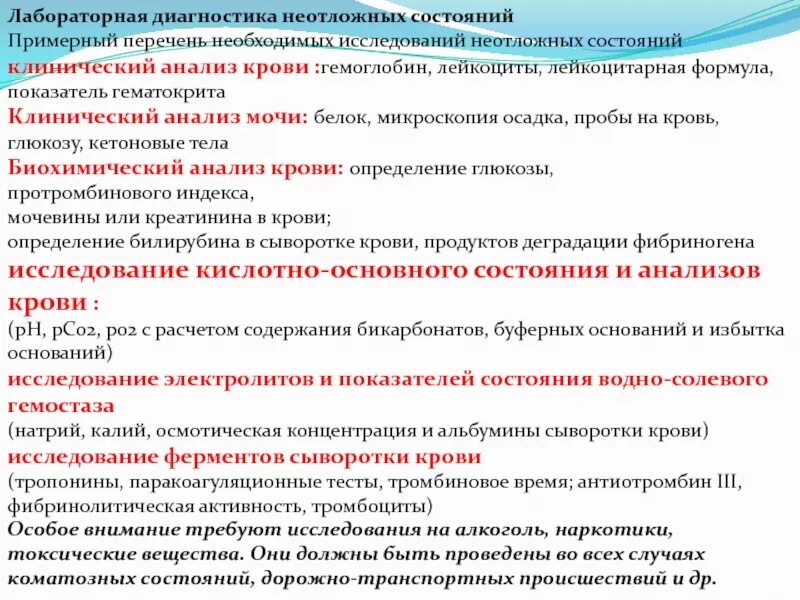 Лабораторная диагностика неотложных состояний
Примерный перечень необходимых исследований неотложных состояний
клинический анализ крови :гемоглобин, лейкоциты, лейкоцитарная формула, показатель гематокрита
Клинический анализ мочи: белок, микроскопия осадка, пробы на кровь, глюкозу, кетоновые тела
Биохимический анализ крови: определение глюкозы, протромбинового индекса,
мочевины или креатинина в крови;
определение билирубина в сыворотке крови, продуктов деградации фибриногена
исследование кислотно-основного состояния и анализов крови :
(pH, pCo2, po2 с расчетом содержания бикарбонатов, буферных оснований и избытка оснований)
исследование электролитов и показателей состояния водно-солевого гемостаза
(натрий, калий, осмотическая концентрация и альбумины сыворотки крови)
исследование ферментов сыворотки крови
(тропонины, паракоагуляционные тесты, тромбиновое время; антиотромбин III, фибринолитическая активность, тромбоциты)
Особое внимание требуют исследования на алкоголь, наркотики, токсические вещества. Они должны быть проведены во всех случаях коматозных состояний, дорожно-транспортных происшествий и др.